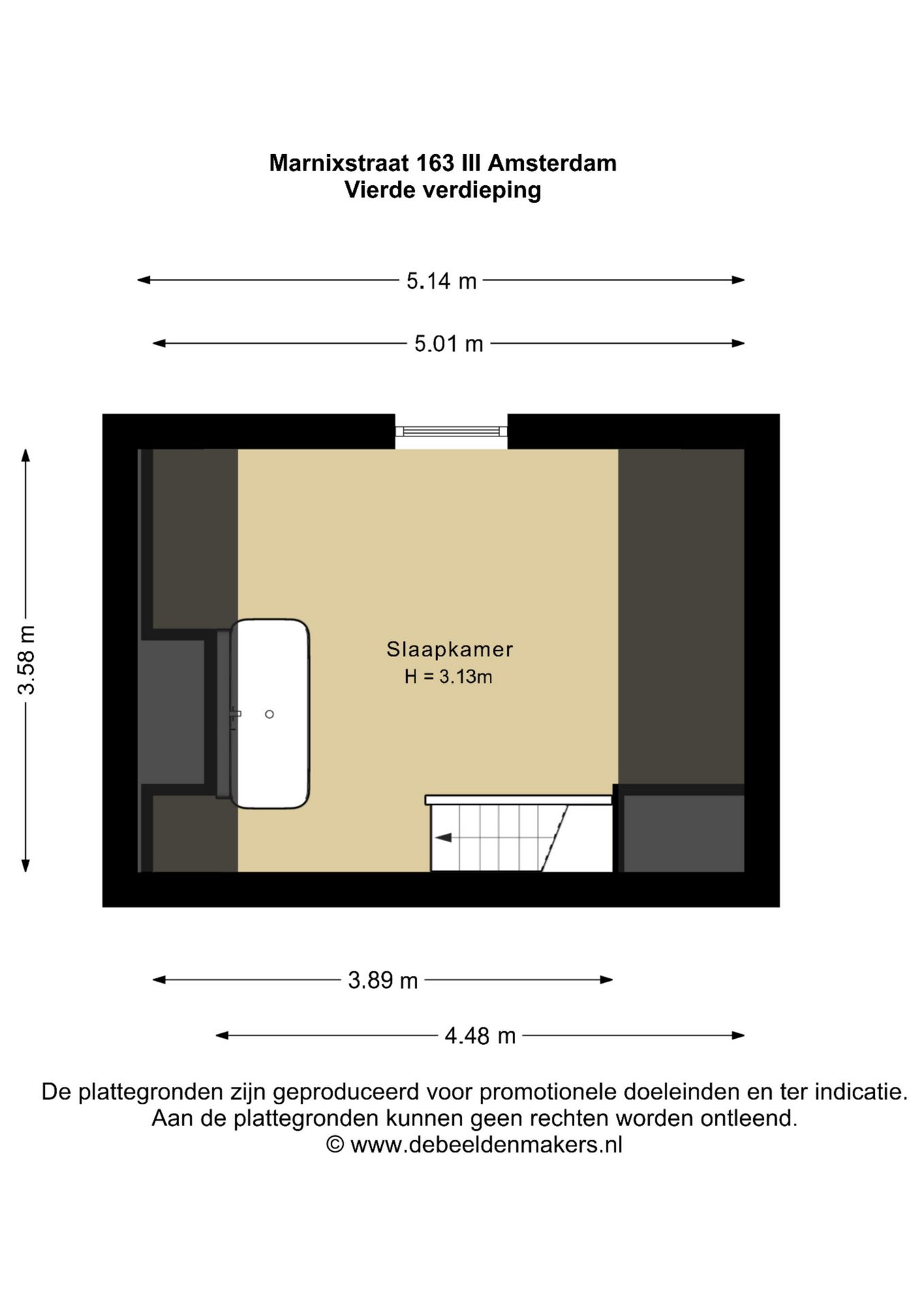 Marnixstraat 163 III Amsterdam
Vierde verdieping

5.14 m

5.01 m

3.58 m

Slaapkamer
H = 3.13m

3.89 m

4.48 m

De plattegronden zijn geproduceerd voor promotionele doeleinden en ter indicatie.
Aan de plattegronden kunnen geen rechten worden ontleend.
© www.debeeldenmakers.nl